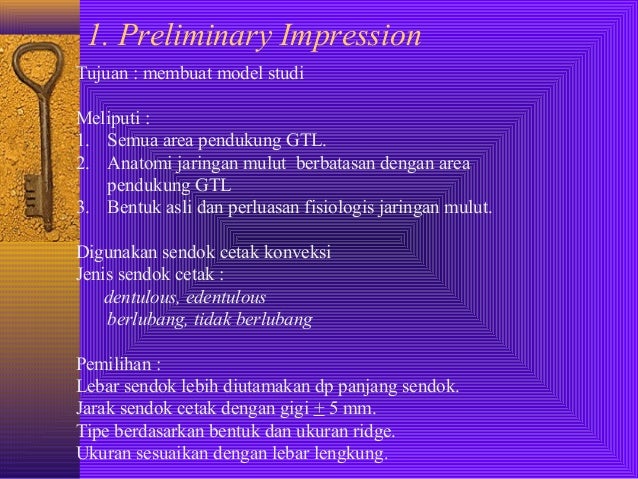 1. Preliminary Impression

Tujuan : membuat model studi

Meliputi :
1. Semua area pendukung GTL.
2. Anatomi jaringan mulut berbatasan dengan area pendukung GTL
3. Bentuk asli dan perluasan fisiologis jaringan mulut.

Digunakan sendok cetak konveksi
Jenis sendok cetak :
dentulous, edentulous
berlubang, tidak berlubang

Pemilihan :
Lebar sendok lebih diutamakan dp panjang sendok.
Jarak sendok cetak dengan gigi $\pm$ 5 mm.
Tipe berdasarkan bentuk dan ukuran ridge.
Ukuran sesuaikan dengan lebar lengkung.